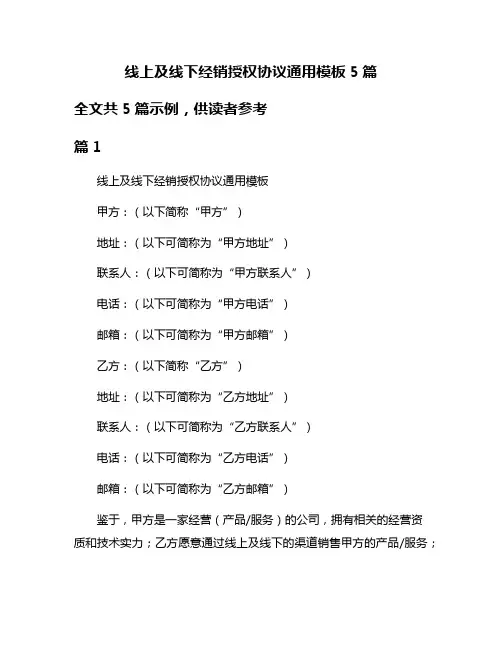 线上及线下经销授权协议通用模板 5 篇

全文共 5 篇示例，供读者参考

篇 1

线上及线下经销授权协议通用模板

甲方：（以下简称“甲方”）

地址：（以下可简称为“甲方地址”）

联系人：（以下可简称为“甲方联系人”）

电话：（以下可简称为“甲方电话”）

邮箱：（以下可简称为“甲方邮箱”）

乙方：（以下简称“乙方”）

地址：（以下可简称为“乙方地址”）

联系人：（以下可简称为“乙方联系人”）

电话：（以下可简称为“乙方电话”）

邮箱：（以下可简称为“乙方邮箱”）

鉴于，甲方是一家经营（产品/服务）的公司，拥有相关的经营资质和技术实力；乙方愿意通过线上及线下的渠道销售甲方的产品/服务；